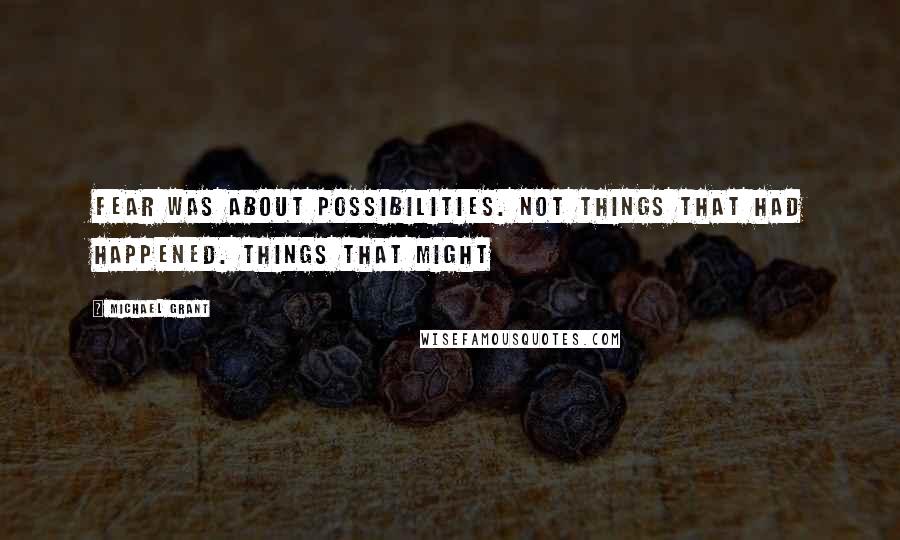 FEAR WAS ABOUT POSSIBILITIES. NOT THINGS THAT HAD HAPPENED. THINGS THAT MIGHT

? MICHAEL GRANT

WISEFAMOUSQUOTES.COM